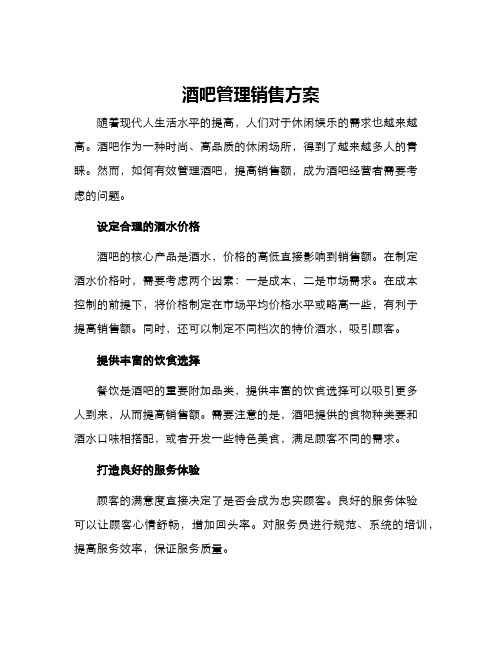 酒吧管理销售方案

随着现代人生活水平的提高，人们对于休闲娱乐的需求也越来越高。酒吧作为一种时尚、高品质的休闲场所，得到了越来越多人的青睐。然而，如何有效管理酒吧，提高销售额，成为酒吧经营者需要考虑的问题。

设定合理的酒水价格

酒吧的核心产品是酒水，价格的高低直接影响到销售额。在制定酒水价格时，需要考虑两个因素：一是成本，二是市场需求。在成本控制的前提下，将价格制定在市场平均价格水平或略高一些，有利于提高销售额。同时，还可以制定不同档次的特价酒水，吸引顾客。

提供丰富的饮食选择

餐饮是酒吧的重要附加品类，提供丰富的饮食选择可以吸引更多人到来，从而提高销售额。需要注意的是，酒吧提供的食物种类要和酒水口味相搭配，或者开发一些特色美食，满足顾客不同的需求。

打造良好的服务体验

顾客的满意度直接决定了是否会成为忠实顾客。良好的服务体验可以让顾客心情舒畅，增加回头率。对服务员进行规范、系统的培训，提高服务效率，保证服务质量。